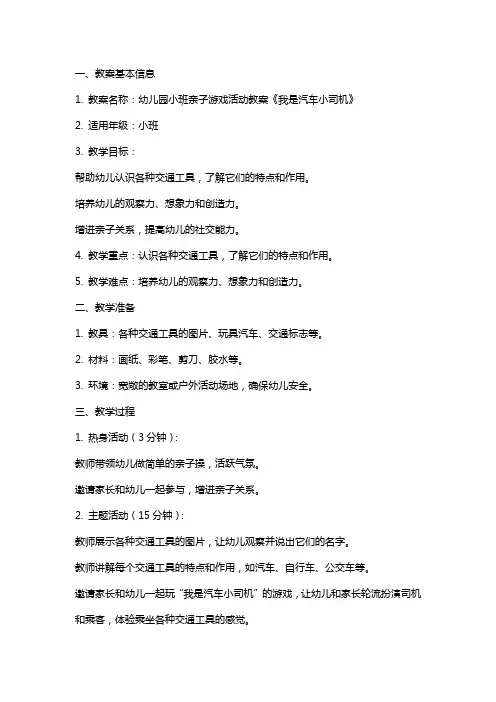 一、教案基本信息

1. 教案名称：幼儿园小班亲子游戏活动教案《我是汽车小司机》

2. 适用年级：小班

3. 教学目标：

帮助幼儿认识各种交通工具，了解它们的特点和作用。

培养幼儿的观察力、想象力和创造力。

增进亲子关系，提高幼儿的社交能力。

4. 教学重点：认识各种交通工具，了解它们的特点和作用。

5. 教学难点：培养幼儿的观察力、想象力和创造力。

二、教学准备

1. 教具：各种交通工具的图片、玩具汽车、交通标志等。

2. 材料：画纸、彩笔、剪刀、胶水等。

3. 环境：宽敞的教室或户外活动场地，确保幼儿安全。

三、教学过程

1. 热身活动（3分钟）：

教师带领幼儿做简单的亲子操，活跃气氛。

邀请家长和幼儿一起参与，增进亲子关系。

2. 主题活动（15分钟）：

教师展示各种交通工具的图片，让幼儿观察并说出它们的名字。

教师讲解每个交通工具的特点和作用，如汽车、自行车、公交车等。

邀请家长和幼儿一起玩“我是汽车小司机”的游戏，让幼儿和家长轮流扮演司机和乘客，体验乘坐各种交通工具的感觉。